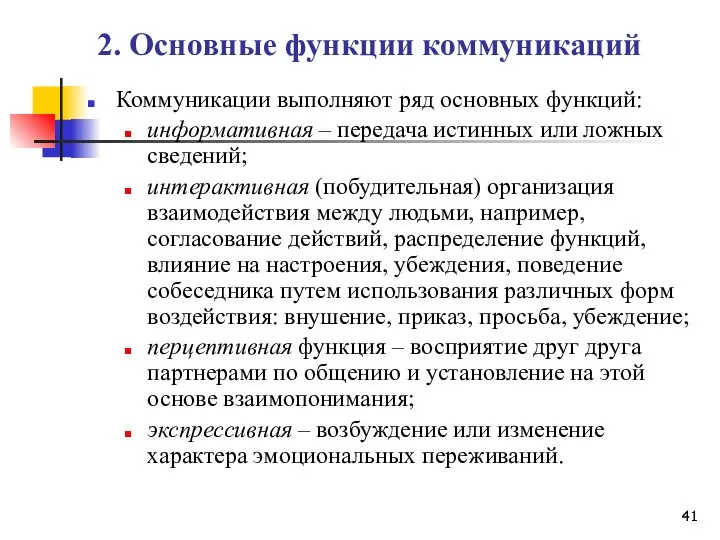 2. Основные функции коммуникаций

Коммуникации выполняют ряд основных функций:

информативная – передача истинных или ложных сведений;

интерактивная (побудительная) организация взаимодействия между людьми, например, согласование действий, распределение функций, влияние на настроения, убеждения, поведение собеседника путем использования различных форм воздействия: внушение, приказ, просьба, убеждение;

перцептивная функция – восприятие друг друга партнерами по общению и установление на этой основе взаимопонимания;

экспрессивная – возбуждение или изменение характера эмоциональных переживаний.

41